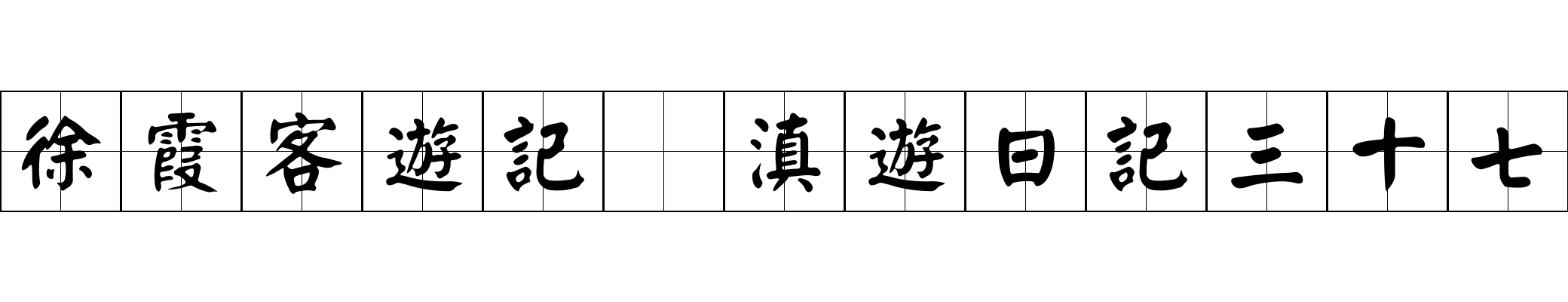 徐霞客遊記 滇遊日記三十七